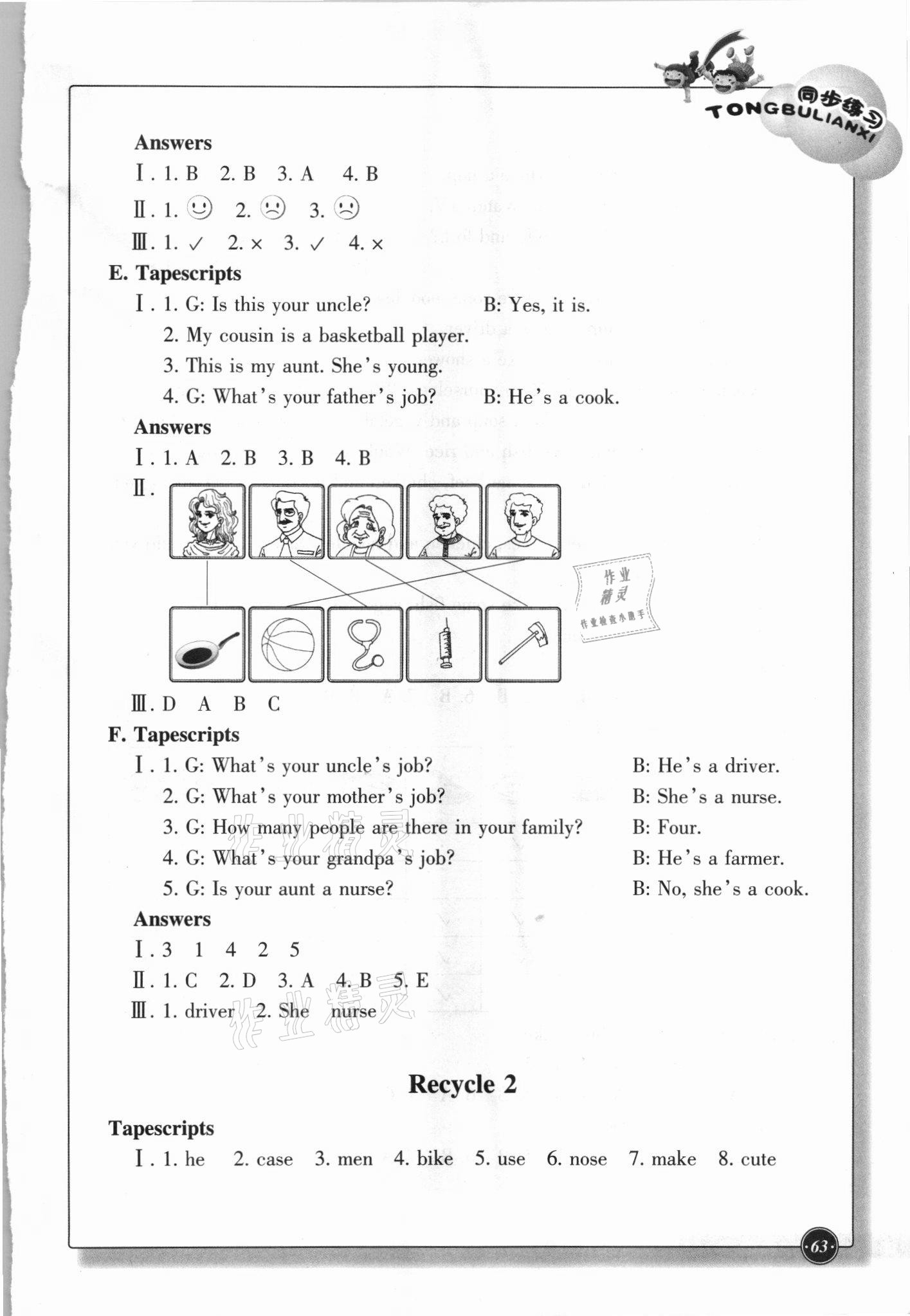 同步练习
TONGBULIANXI

Answers
Ⅰ. 1. B 2. B 3. A 4. B
Ⅱ. 1. ☺ 2. ☹ 3. ☹
Ⅲ. 1. ✓ 2. × 3. ✓ 4. ×

E. Tapescripts
Ⅰ. 1. G: Is this your uncle? B: Yes, it is.
2. My cousin is a basketball player.
3. This is my aunt. She's young.
4. G: What's your father's job? B: He's a cook.

Answers
Ⅰ. 1. A 2. B 3. B 4. B
Ⅱ.

作业精灵
作业检查小助手

Ⅲ. D A B C

F. Tapescripts
Ⅰ. 1. G: What's your uncle's job? B: He's a driver.
2. G: What's your mother's job? B: She's a nurse.
3. G: How many people are there in your family? B: Four.
4. G: What's your grandpa's job? B: He's a farmer.
5. G: Is your aunt a nurse? B: No, she's a cook.

Answers
Ⅰ. 3 1 4 2 5
Ⅱ. 1. C 2. D 3. A 4. B 5. E
Ⅲ. 1. driver 2. She nurse

作业精灵

Recycle 2

Tapescripts
Ⅰ. 1. he 2. case 3. men 4. bike 5. use 6. nose 7. make 8. cute

·63·